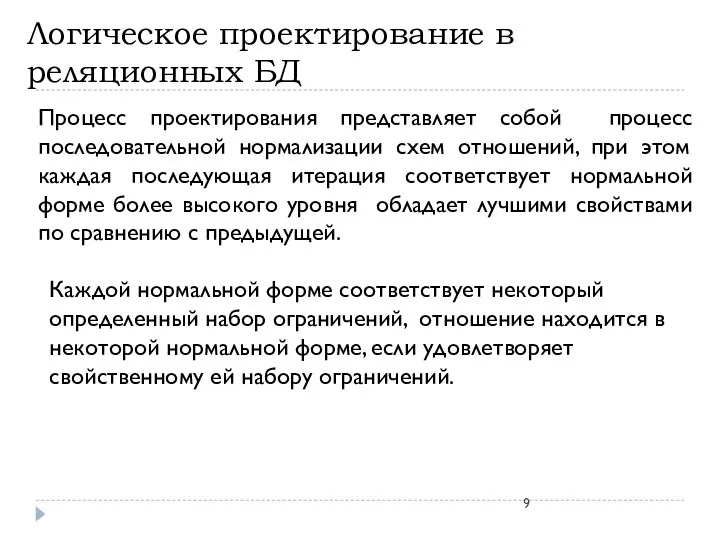 Логическое проектирование в реляционных БД

Процесс проектирования представляет собой процесс последовательной нормализации схем отношений, при этом каждая последующая итерация соответствует нормальной форме более высокого уровня обладает лучшими свойствами по сравнению с предыдущей.

Каждой нормальной форме соответствует некоторый определенный набор ограничений, отношение находится в некоторой нормальной форме, если удовлетворяет свойственному ей набору ограничений.

9